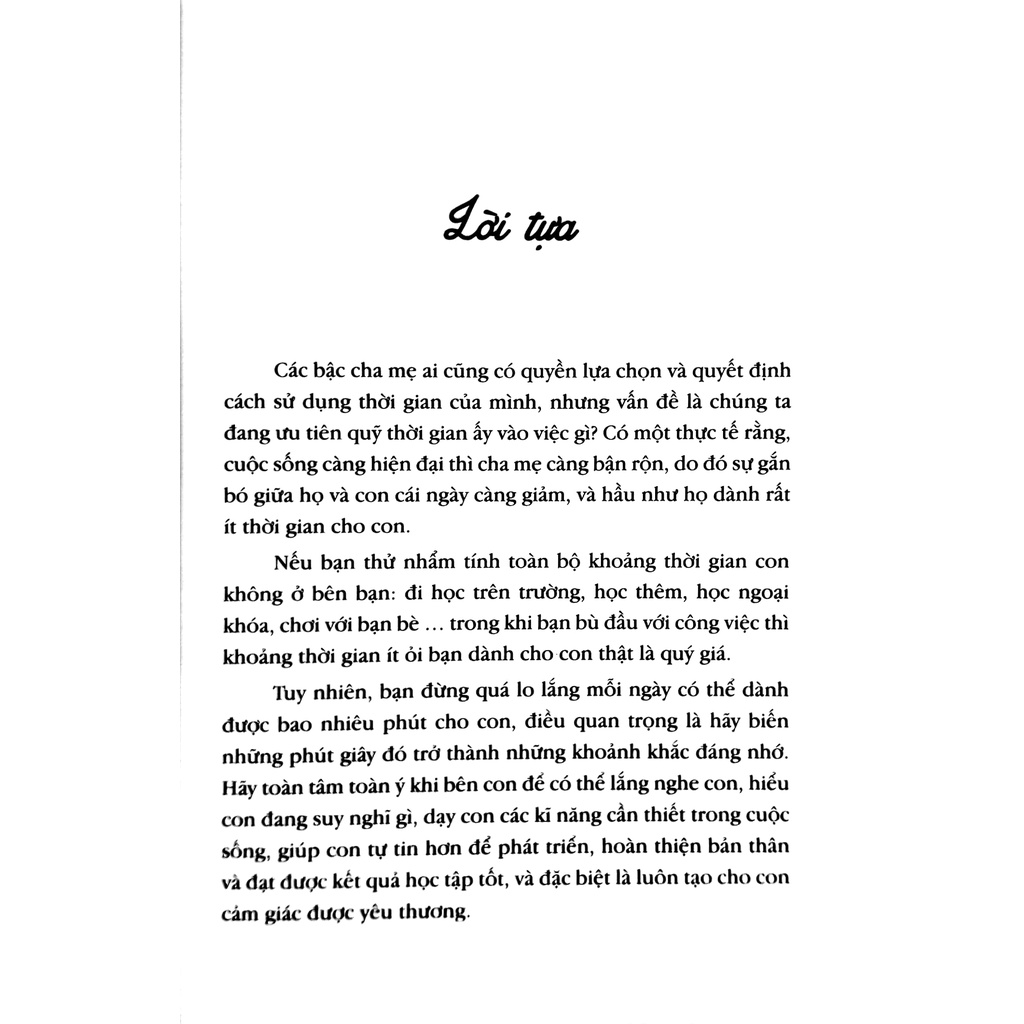 Lời tựa

Các bậc cha mẹ ai cũng có quyền lựa chọn và quyết định cách sử dụng thời gian của mình, nhưng vấn đề là chúng ta đang ưu tiên quỹ thời gian ấy vào việc gì? Có một thực tế rằng, cuộc sống càng hiện đại thì cha mẹ càng bận rộn, do đó sự gắn bó giữa họ và con cái ngày càng giảm, và hầu như họ dành rất ít thời gian cho con.

Nếu bạn thử nhẩm tính toàn bộ khoảng thời gian con không ở bên bạn: đi học trên trường, học thêm, học ngoại khóa, chơi với bạn bè ... trong khi bạn bù đầu với công việc thì khoảng thời gian ít ỏi bạn dành cho con thật là quý giá.

Tuy nhiên, bạn đừng quá lo lắng mỗi ngày có thể dành được bao nhiêu phút cho con, điều quan trọng là hãy biến những phút giây đó trở thành những khoảnh khắc đáng nhớ. Hãy toàn tâm toàn ý khi bên con để có thể lắng nghe con, hiểu con đang suy nghĩ gì, dạy con các kĩ năng cần thiết trong cuộc sống, giúp con tự tin hơn để phát triển, hoàn thiện bản thân và đạt được kết quả học tập tốt, và đặc biệt là luôn tạo cho con cảm giác được yêu thương.